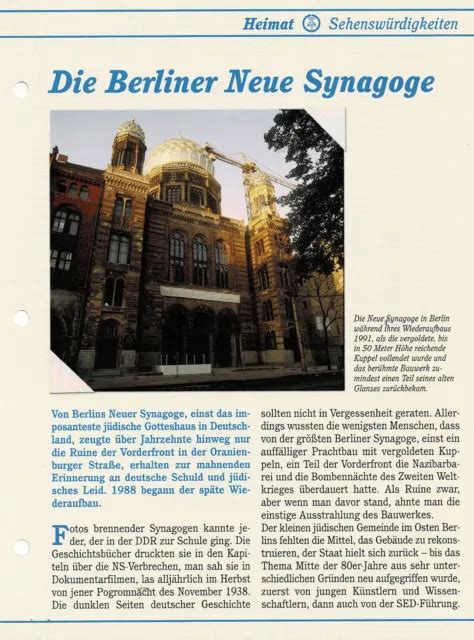 Heimat Sehenswürdigkeiten

Die Berliner Neue Synagoge

Die Neue Synagoge in Berlin während ihres Wiederaufbaus 1991, als die vergoldete, bis in 50 Meter Höhe reichende Kuppel vollendet wurde und das berühmte Bauwerk zumindest einen Teil seines alten Glanzes zurückbekam.

Von Berlins Neuer Synagoge, einst das imposanteste jüdische Gotteshaus in Deutschland, zeugte über Jahrzehnte hinweg nur die Ruine der Vorderfront in der Oranienburger Straße, erhalten zur mahnenden Erinnerung an deutsche Schuld und jüdisches Leid. 1988 begann der späte Wiederaufbau.

Fotos brennender Synagogen kannte jeder, der in der DDR zur Schule ging. Die Geschichtsbücher druckten sie in den Kapiteln über die NS-Verbrechen, man sah sie in Dokumentarfilmen, las alljährlich im Herbst von jener Pogromnacht des November 1938. Die dunklen Seiten deutscher Geschichte sollten nicht in Vergessenheit geraten. Allerdings wussten die wenigsten Menschen, dass von der größten Berliner Synagoge, einst ein auffälliger Prachtbau mit vergoldeten Kuppeln, ein Teil der Vorderfront die Nazibarbarei und die Bombennächte des Zweiten Weltkrieges überdauert hatte. Als Ruine zwar, aber wenn man davor stand, ahnte man die einstige Ausstrahlung des Bauwerkes.
Der kleinen jüdischen Gemeinde im Osten Berlins fehlten die Mittel, das Gebäude zu rekonstruieren, der Staat hielt sich zurück – bis das Thema Mitte der 80er-Jahre aus sehr unterschiedlichen Gründen neu aufgegriffen wurde, zuerst von jungen Künstlern und Wissenschaftlern, dann auch von der SED-Führung.